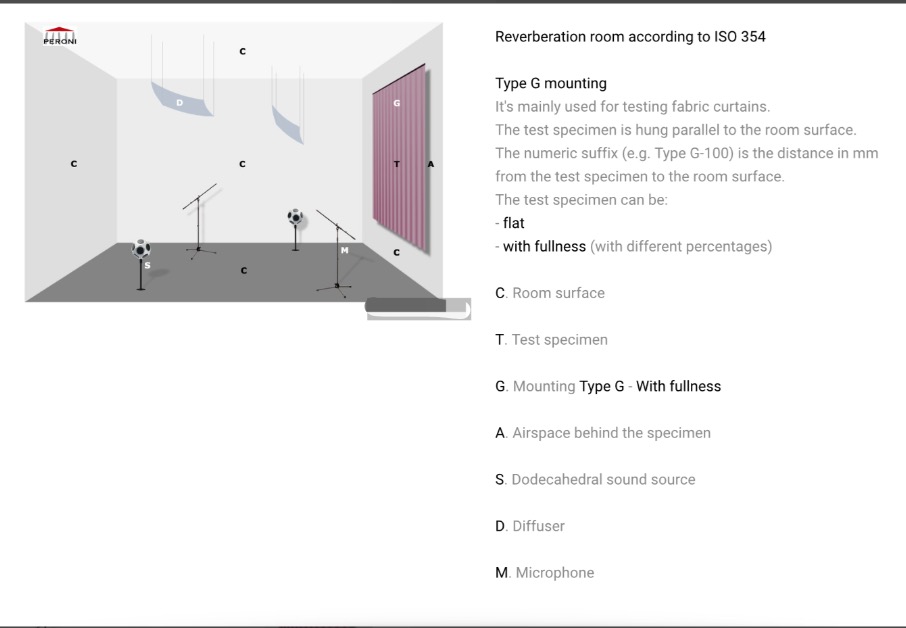 PERONI

C

D

G

C

C

T

A

S

M

C

C

Reverberation room according to ISO 354

Type G mounting
It's mainly used for testing fabric curtains.
The test specimen is hung parallel to the room surface.
The numeric suffix (e.g. Type G-100) is the distance in mm from the test specimen to the room surface.
The test specimen can be:
- flat
- with fullness (with different percentages)

C. Room surface

T. Test specimen

G. Mounting Type G - With fullness

A. Airspace behind the specimen

S. Dodecahedral sound source

D. Diffuser

M. Microphone